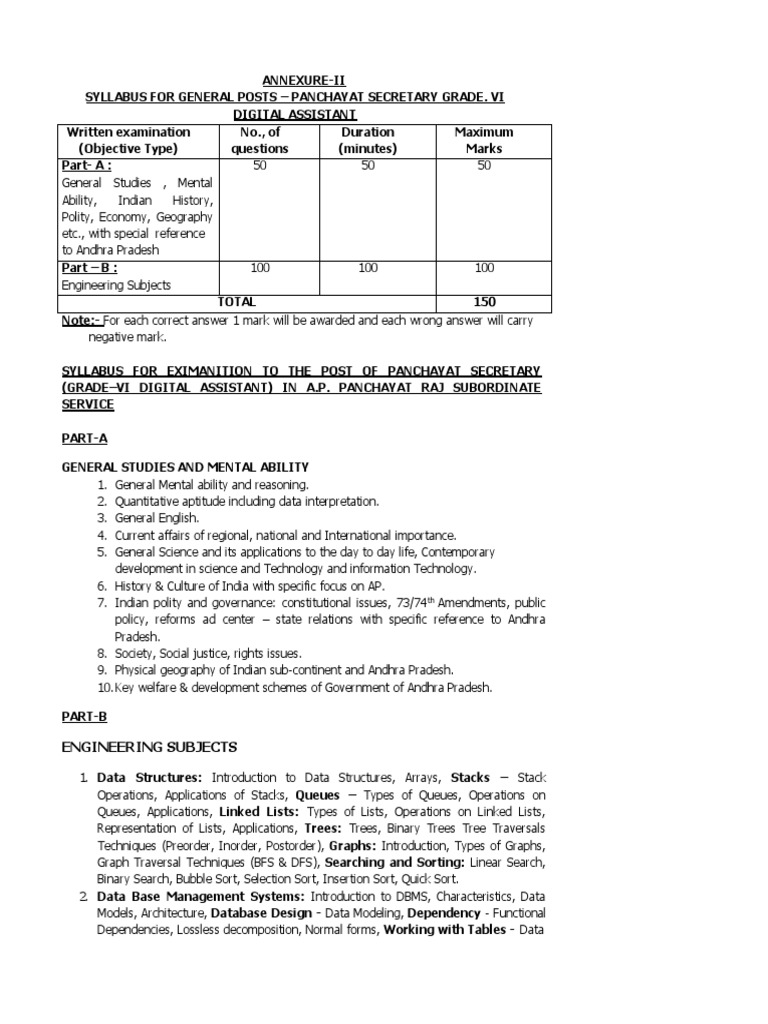 ANNEXURE-II
SYLLABUS FOR GENERAL POSTS – PANCHAYAT SECRETARY GRADE. VI DIGITAL ASSISTANT

| Written examination (Objective Type) | No., of questions | Duration (minutes) | Maximum Marks |
|---|---|---|---|
| Part- A : General Studies , Mental Ability, Indian History, Polity, Economy, Geography etc., with special reference to Andhra Pradesh | 50 | 50 | 50 |
| Part – B : Engineering Subjects | 100 | 100 | 100 |
| TOTAL | | | 150 |

Note:- For each correct answer 1 mark will be awarded and each wrong answer will carry negative mark.

SYLLABUS FOR EXIMANITION TO THE POST OF PANCHAYAT SECRETARY (GRADE–VI DIGITAL ASSISTANT) IN A.P. PANCHAYAT RAJ SUBORDINATE SERVICE

PART-A

GENERAL STUDIES AND MENTAL ABILITY
1. General Mental ability and reasoning.
2. Quantitative aptitude including data interpretation.
3. General English.
4. Current affairs of regional, national and International importance.
5. General Science and its applications to the day to day life, Contemporary development in science and Technology and information Technology.
6. History & Culture of India with specific focus on AP.
7. Indian polity and governance: constitutional issues, 73/74$^{th}$ Amendments, public policy, reforms ad center – state relations with specific reference to Andhra Pradesh.
8. Society, Social justice, rights issues.
9. Physical geography of Indian sub-continent and Andhra Pradesh.
10. Key welfare & development schemes of Government of Andhra Pradesh.

PART-B

ENGINEERING SUBJECTS

1. Data Structures: Introduction to Data Structures, Arrays, Stacks – Stack Operations, Applications of Stacks, Queues – Types of Queues, Operations on Queues, Applications, Linked Lists: Types of Lists, Operations on Linked Lists, Representation of Lists, Applications, Trees: Trees, Binary Trees Tree Traversals Techniques (Preorder, Inorder, Postorder), Graphs: Introduction, Types of Graphs, Graph Traversal Techniques (BFS & DFS), Searching and Sorting: Linear Search, Binary Search, Bubble Sort, Selection Sort, Insertion Sort, Quick Sort.
2. Data Base Management Systems: Introduction to DBMS, Characteristics, Data Models, Architecture, Database Design - Data Modeling, Dependency - Functional Dependencies, Lossless decomposition, Normal forms, Working with Tables - Data